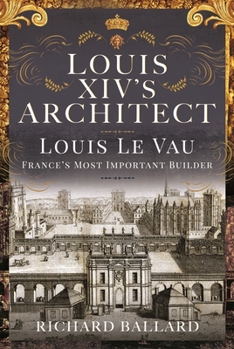 LOUIS XIV'S ARCHITECT

LOUIS LE VAU

FRANCE'S MOST IMPORTANT BUILDER

RICHARD BALLARD